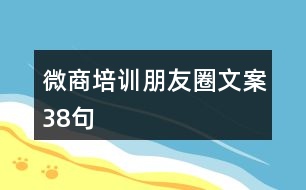 微商培训朋友圈文案38句